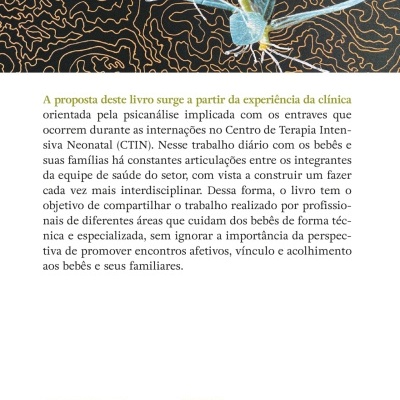 A proposta deste livro surge a partir da experiência da clínica orientada pela psicanálise implicada com os entraves que ocorrem durante as internações no Centro de Terapia Intensiva Neonatal (CTIN). Nesse trabalho diário com os bebês e suas famílias há constantes articulações entre os integrantes da equipe de saúde do setor, com vista a construir um fazer cada vez mais interdisciplinar. Dessa forma, o livro tem o objetivo de compartilhar o trabalho realizado por profissionais de diferentes áreas que cuidam dos bebês de forma técnica e especializada, sem ignorar a importância da perspectiva de promover encontros afetivos, vínculo e acolhimento aos bebês e seus familiares.